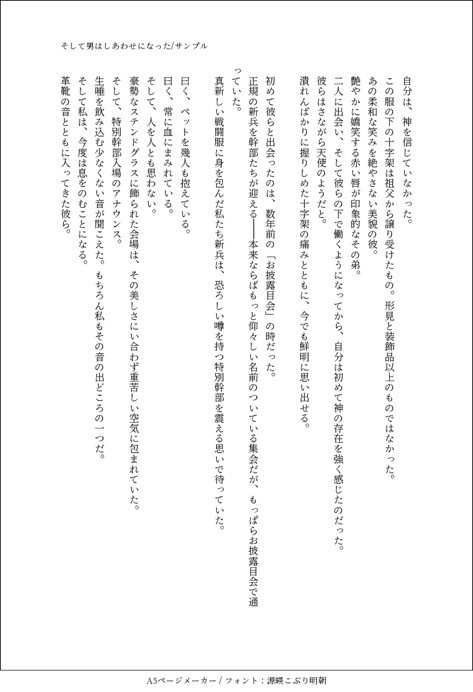 そして男はしあわせになった/サンプル

自分は、神を信じていなかった。
この服の下の十字架は祖父から譲り受けたもの。形見と装飾品以上のものではなかった。
あの柔和な笑みを絶やさない美貌の彼。
艶やかに嬌笑する赤い唇が印象的なその弟。
二人に出会い、そして彼らの下で働くようになってから、自分は初めて神の存在を強く感じたのだった。
彼らはさながら天使のようだと。
潰れんばかりに握りしめた十字架の痛みとともに、今でも鮮明に思い出せる。

初めて彼らと出会ったのは、数年前の「お披露目会」の時だった。
正規の新兵を幹部たちが迎える――本来ならばもっと仰々しい名前のついている集会だが、もっぱらお披露目会で通っていた。
真新しい戦闘服に身を包んだ私たち新兵は、恐ろしい噂を持つ特別幹部を震える思いで待っていた。

曰く、ペットを幾人も抱えている。
曰く、常に血にまみれている。
そして、人を人とも思わない。
豪勢なステンドグラスに飾られた会場は、その美しさにい合わず重苦しい空気に包まれていた。
そして、特別幹部入場のアナウンス。
生唾を飲み込む少なくない音が聞こえた。もちろん私もその音の出どころの一つだ。
そして私は、今度は息をのむことになる。
革靴の音とともに入ってきた彼ら。

A5ページメーカー / フォント：源暎こぶり明朝